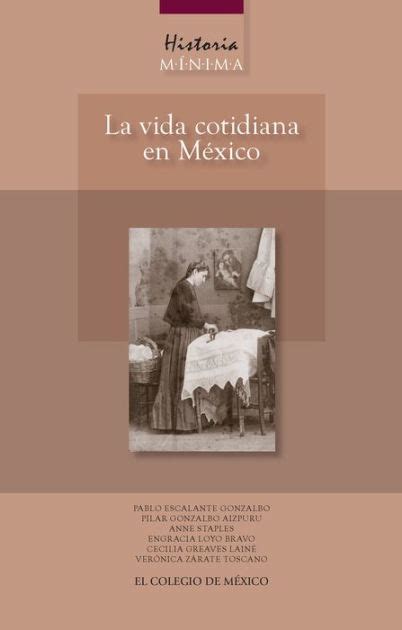 Historia
M·Í·N·I·M·A

La vida cotidiana
en México

PABLO ESCALANTE GONZALBO
PILAR GONZALBO AIZPURU
ANNE STAPLES
ENGRACIA LOYO BRAVO
CECILIA GREAVES LAINÉ
VERÓNICA ZÁRATE TOSCANO

EL COLEGIO DE MÉXICO